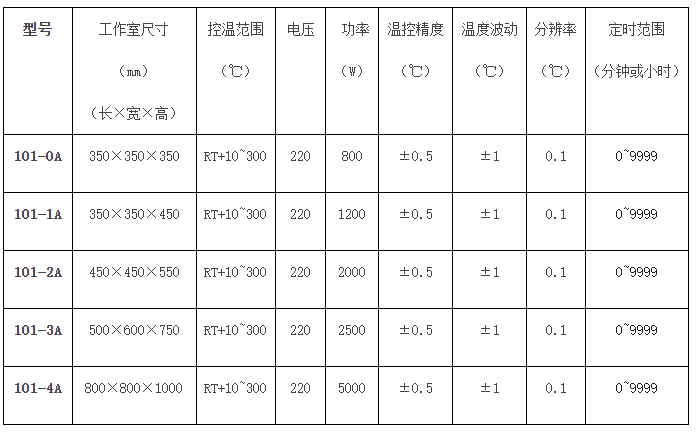 | 型号 | 工作室尺寸（㎜）（长×宽×高） | 控温范围（℃） | 电压 | 功率（W） | 温控精度（℃） | 温度波动（℃） | 分辨率（℃） | 定时范围（分钟或小时） |
|---|---|---|---|---|---|---|---|---|
| 101-0A | 350×350×350 | RT+10~300 | 220 | 800 | ±0.5 | ±1 | 0.1 | 0~9999 |
| 101-1A | 350×350×450 | RT+10~300 | 220 | 1200 | ±0.5 | ±1 | 0.1 | 0~9999 |
| 101-2A | 450×450×550 | RT+10~300 | 220 | 2000 | ±0.5 | ±1 | 0.1 | 0~9999 |
| 101-3A | 500×600×750 | RT+10~300 | 220 | 2500 | ±0.5 | ±1 | 0.1 | 0~9999 |
| 101-4A | 800×800×1000 | RT+10~300 | 220 | 5000 | ±0.5 | ±1 | 0.1 | 0~9999 |